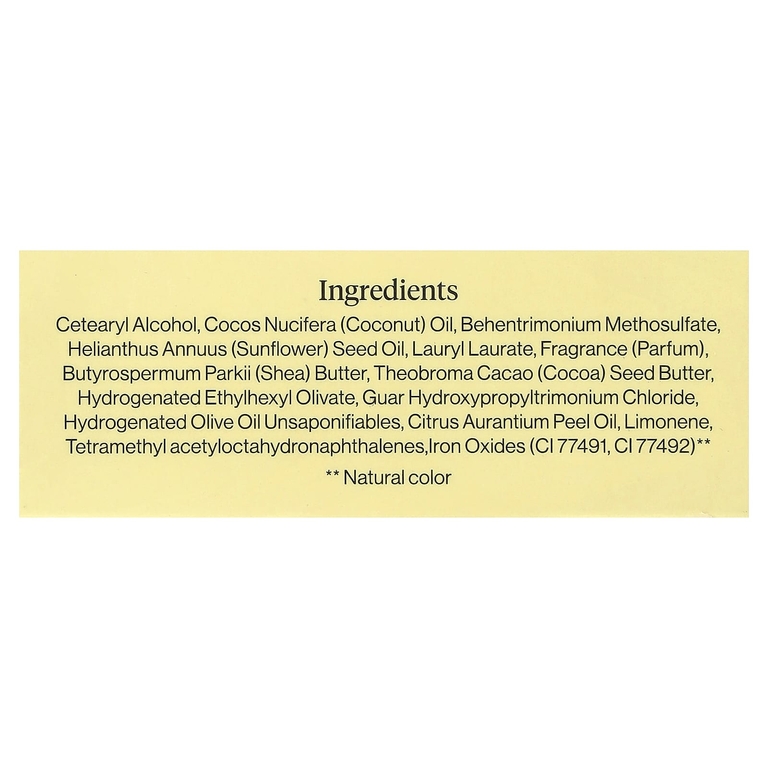 Ingredients

Cetearyl Alcohol, Cocos Nucifera (Coconut) Oil, Behentrimonium Methosulfate, Helianthus Annuus (Sunflower) Seed Oil, Lauryl Laurate, Fragrance (Parfum), Butyrospermum Parkii (Shea) Butter, Theobroma Cacao (Cocoa) Seed Butter, Hydrogenated Ethylhexyl Olivate, Guar Hydroxypropyltrimonium Chloride, Hydrogenated Olive Oil Unsaponifiables, Citrus Aurantium Peel Oil, Limonene, Tetramethyl acetyloctahydronaphthalenes,Iron Oxides (CI 77491, CI 77492)**

** Natural color